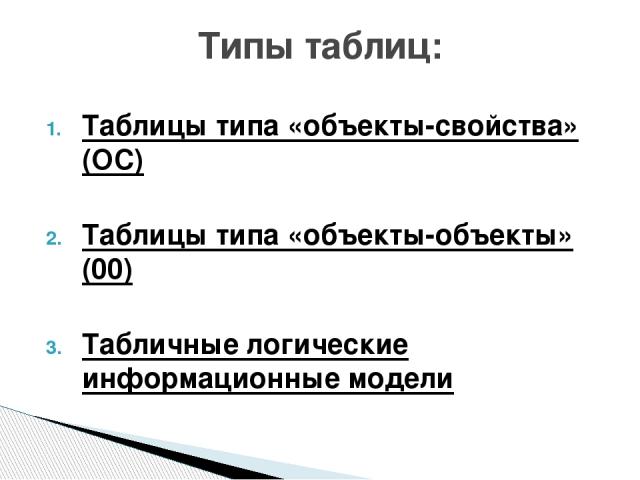 Типы таблиц:

1. Таблицы типа «объекты-свойства» (ОС)

2. Таблицы типа «объекты-объекты» (00)

3. Табличные логические информационные модели